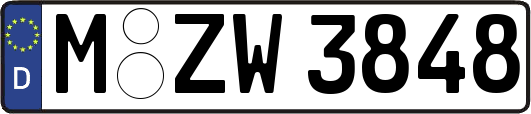 D

M ZW 3848